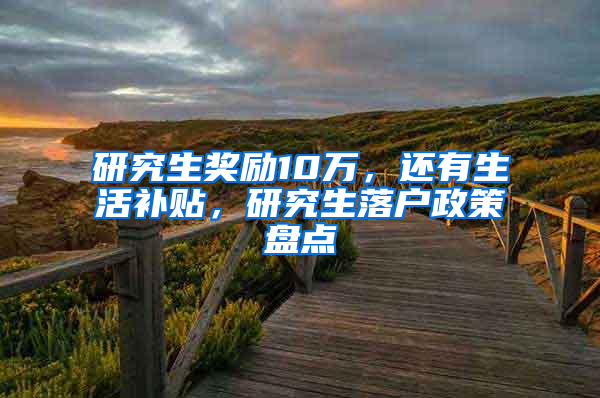 研究生奖励10万，还有生活补贴，研究生落户政策盘点